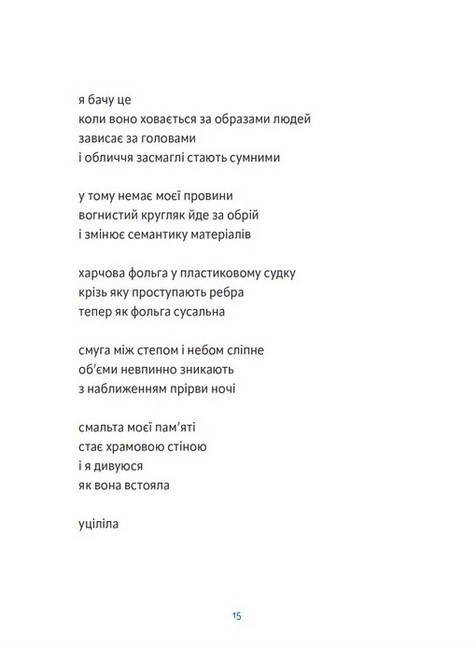 я бачу це
коли воно ховається за образами людей
зависає за головами
і обличчя засмаглі стають сумними

у тому немає моєї провини
вогнистий кругляк йде за обрій
і змінює семантику матеріалів

харчова фольга у пластиковому судку
крізь яку проступають ребра
тепер як фольга сусальна

смуга між степом і небом сліпне
об'єми невпинно зникають
з наближенням прірви ночі

смальта моєї пам'яті
стає храмовою стіною
і я дивуюся
як вона встояла

уціліла

15